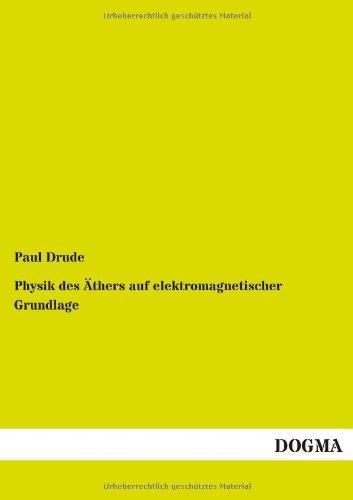 Urheberrechtlich geschütztes Material

Paul Drude

Physik des Äthers auf elektromagnetischer Grundlage

DOGMA

Urheberrechtlich geschütztes Material